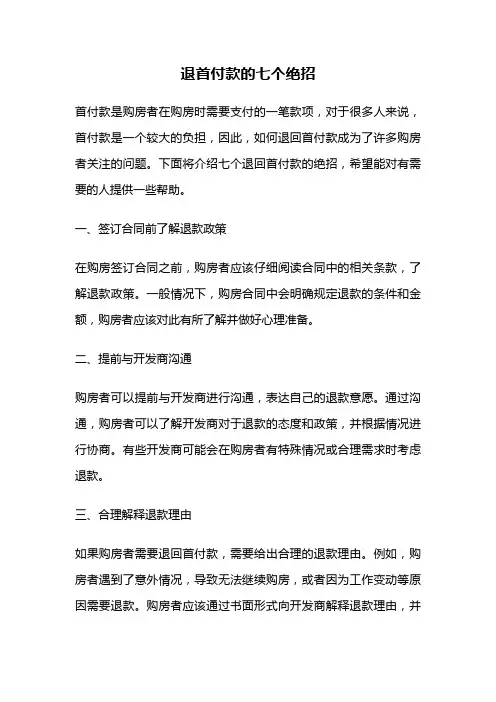 退首付款的七个绝招

首付款是购房者在购房时需要支付的一笔款项，对于很多人来说，首付款是一个较大的负担，因此，如何退回首付款成为了许多购房者关注的问题。下面将介绍七个退回首付款的绝招，希望能对有需要的人提供一些帮助。

一、签订合同前了解退款政策

在购房签订合同之前，购房者应该仔细阅读合同中的相关条款，了解退款政策。一般情况下，购房合同中会明确规定退款的条件和金额，购房者应该对此有所了解并做好心理准备。

二、提前与开发商沟通

购房者可以提前与开发商进行沟通，表达自己的退款意愿。通过沟通，购房者可以了解开发商对于退款的态度和政策，并根据情况进行协商。有些开发商可能会在购房者有特殊情况或合理需求时考虑退款。

三、合理解释退款理由

如果购房者需要退回首付款，需要给出合理的退款理由。例如，购房者遇到了意外情况，导致无法继续购房，或者因为工作变动等原因需要退款。购房者应该通过书面形式向开发商解释退款理由，并